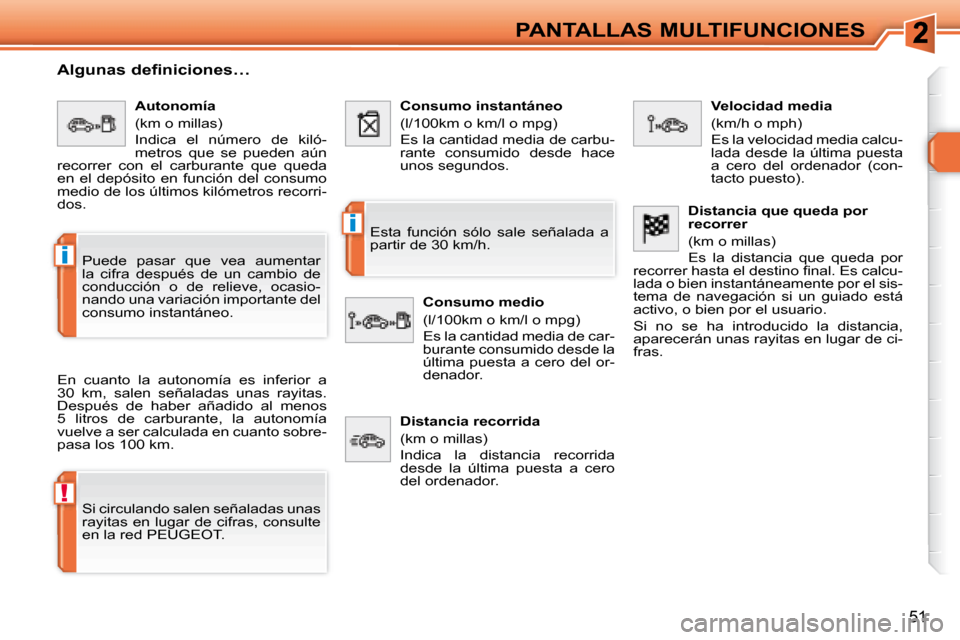 PANTALLAS MULTIFUNCIONES

2

Algunas definiciones...

Autonomía

(km o millas)

Indica el número de kilómetros que se pueden aún recorrer con el carburante que queda en el depósito en función del consumo medio de los últimos kilómetros recorridos.

i

Puede pasar que vea aumentar la cifra después de un cambio de conducción o de relieve, ocasionando una variación importante del consumo instantáneo.

En cuanto la autonomía es inferior a 30 km, salen señaladas unas rayitas. Después de haber añadido al menos 5 litros de carburante, la autonomía vuelve a ser calculada en cuanto sobrepasa los 100 km.

!

Si circulando salen señaladas unas rayitas en lugar de cifras, consulte en la red PEUGEOT.

Consumo instantáneo

(l/100km o km/l o mpg)

Es la cantidad media de carburante consumido desde hace unos segundos.

i

Esta función sólo sale señalada a partir de 30 km/h.

Consumo medio

(l/100km o km/l o mpg)

Es la cantidad media de carburante consumido desde la última puesta a cero del ordenador.

Distancia recorrida

(km o millas)

Indica la distancia recorrida desde la última puesta a cero del ordenador.

Velocidad media

(km/h o mph)

Es la velocidad media calculada desde la última puesta a cero del ordenador (contacto puesto).

Distancia que queda por recorrer

(km o millas)

Es la distancia que queda por recorrer hasta el destino final. Es calculada o bien instantáneamente por el sistema de navegación si un guiado está activo, o bien por el usuario.

Si no se ha introducido la distancia, aparecerán unas rayitas en lugar de cifras.

51

carmanualsonline.info